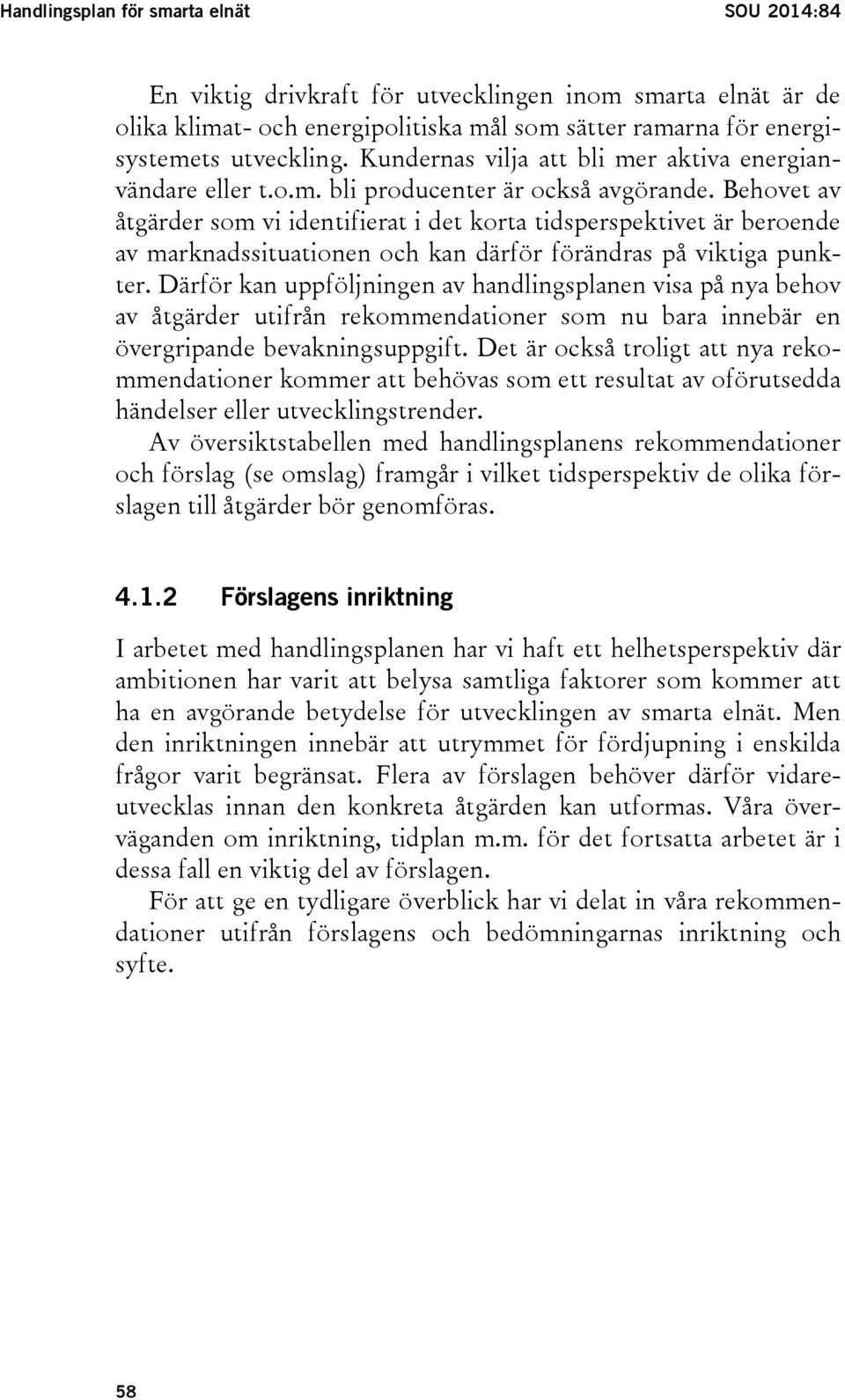 Handlingsplan för smarta elnät SOU 2014:84

En viktig drivkraft för utvecklingen inom smarta elnät är de olika klimat- och energipolitiska mål som sätter ramarna för energisystemets utveckling. Kundernas vilja att bli mer aktiva energianvändare eller t.o.m. bli producenter är också avgörande. Behovet av åtgärder som vi identifierat i det korta tidsperspektivet är beroende av marknadssituationen och kan därför förändras på viktiga punkter. Därför kan uppföljningen av handlingsplanen visa på nya behov av åtgärder utifrån rekommendationer som nu bara innebär en övergripande bevakningsuppgift. Det är också troligt att nya rekommendationer kommer att behövas som ett resultat av oförutsedda händelser eller utvecklingstrender.

Av översiktstabellen med handlingsplanens rekommendationer och förslag (se omslag) framgår i vilket tidsperspektiv de olika förslagen till åtgärder bör genomföras.

4.1.2 Förslagens inriktning

I arbetet med handlingsplanen har vi haft ett helhetsperspektiv där ambitionen har varit att belysa samtliga faktorer som kommer att ha en avgörande betydelse för utvecklingen av smarta elnät. Men den inriktningen innebär att utrymmet för fördjupning i enskilda frågor varit begränsat. Flera av förslagen behöver därför vidareutvecklas innan den konkreta åtgärden kan utformas. Våra överväganden om inriktning, tidplan m.m. för det fortsatta arbetet är i dessa fall en viktig del av förslagen.

För att ge en tydligare överblick har vi delat in våra rekommendationer utifrån förslagens och bedömningarnas inriktning och syfte.

58